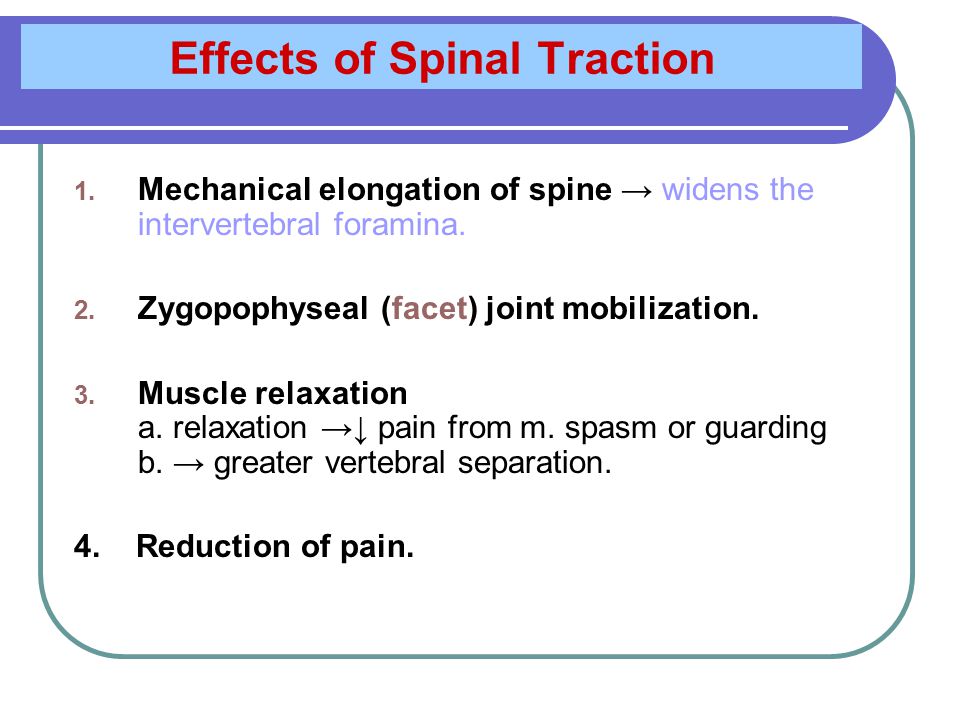 Effects of Spinal Traction

1. Mechanical elongation of spine → widens the intervertebral foramina.

2. Zygopophyseal (facet) joint mobilization.

3. Muscle relaxation
a. relaxation →↓ pain from m. spasm or guarding
b. → greater vertebral separation.

4. Reduction of pain.